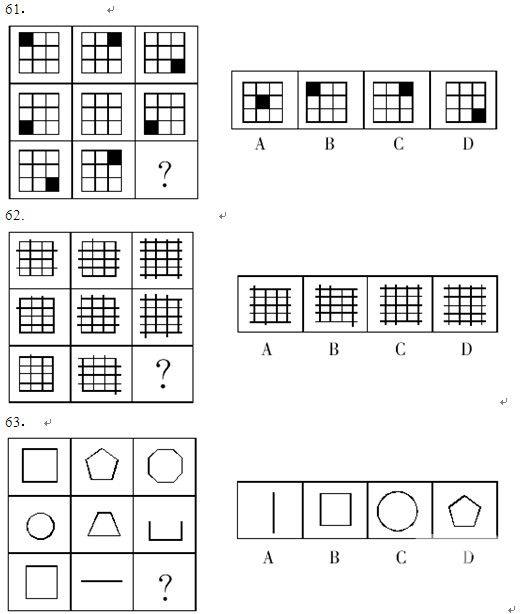 61.

?

A B C D

62.

?

A B C D

63.

?

A B C D